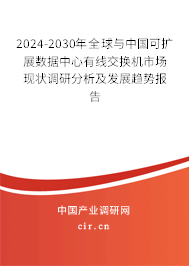 2024-2030年全球与中国可扩展数据中心有线交换机市场现状调研分析及发展趋势报告

中国产业调研网
cir.cn